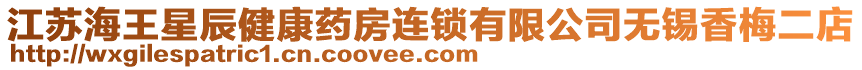 江苏海王星辰健康药房连锁有限公司无锡香梅二店
http://wxgilespatric1.cn.coovee.com